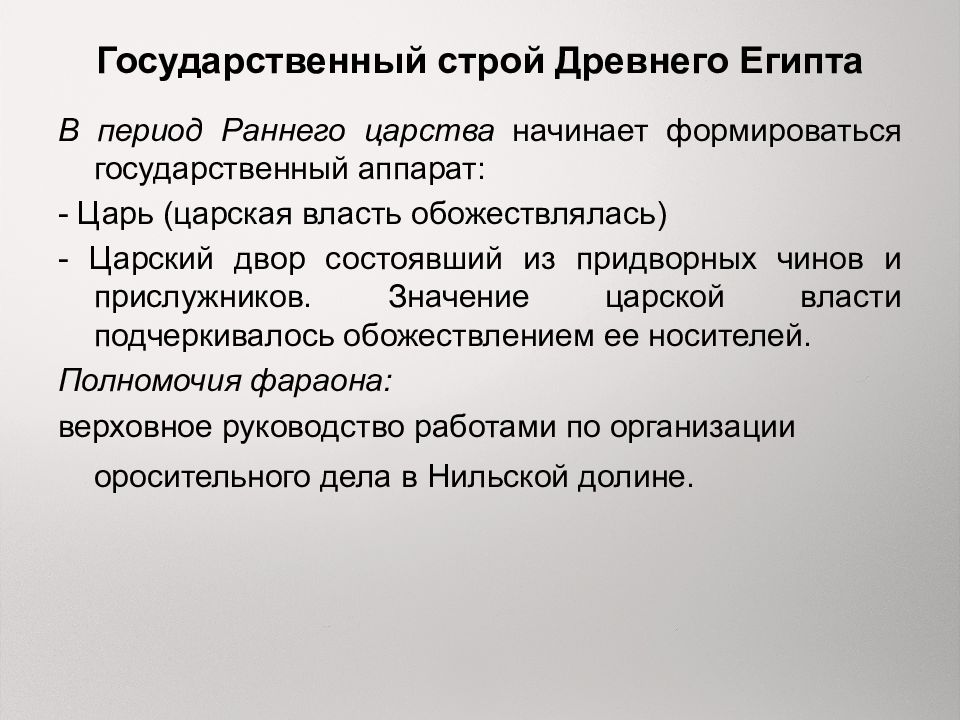 Государственный строй Древнего Египта

В период Раннего царства начинает формироваться государственный аппарат:

- Царь (царская власть обожествлялась)

- Царский двор состоявший из придворных чинов и прислужников. Значение царской власти подчеркивалось обожествлением ее носителей.

Полномочия фараона:

верховное руководство работами по организации оросительного дела в Нильской долине.